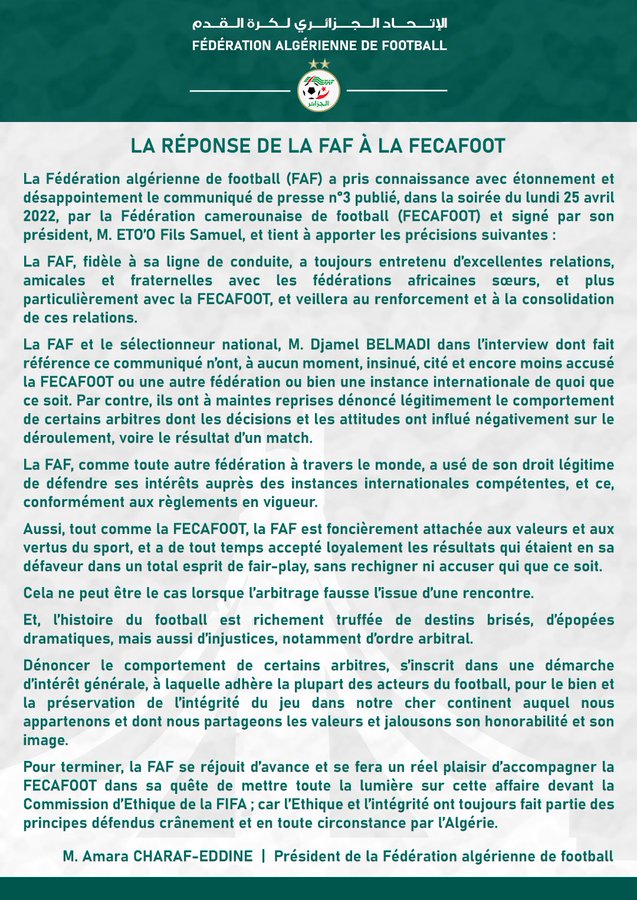 الإتحاد الجزائري لكرة القدم
FÉDÉRATION ALGÉRIENNE DE FOOTBALL

FAF
الجزائر

LA RÉPONSE DE LA FAF À LA FECAFOOT

La Fédération algérienne de football (FAF) a pris connaissance avec étonnement et désappointement le communiqué de presse n°3 publié, dans la soirée du lundi 25 avril 2022, par la Fédération camerounaise de football (FECAFOOT) et signé par son président, M. ETO'O Fils Samuel, et tient à apporter les précisions suivantes :

La FAF, fidèle à sa ligne de conduite, a toujours entretenu d'excellentes relations, amicales et fraternelles avec les fédérations africaines sœurs, et plus particulièrement avec la FECAFOOT, et veillera au renforcement et à la consolidation de ces relations.

La FAF et le sélectionneur national, M. Djamel BELMADI dans l'interview dont fait référence ce communiqué n'ont, à aucun moment, insinué, cité et encore moins accusé la FECAFOOT ou une autre fédération ou bien une instance internationale de quoi que ce soit. Par contre, ils ont à maintes reprises dénoncé légitimement le comportement de certains arbitres dont les décisions et les attitudes ont influé négativement sur le déroulement, voire le résultat d'un match.

La FAF, comme toute autre fédération à travers le monde, a usé de son droit légitime de défendre ses intérêts auprès des instances internationales compétentes, et ce, conformément aux règlements en vigueur.

Aussi, tout comme la FECAFOOT, la FAF est foncièrement attachée aux valeurs et aux vertus du sport, et a de tout temps accepté loyalement les résultats qui étaient en sa défaveur dans un total esprit de fair-play, sans rechigner ni accuser qui que ce soit.

Cela ne peut être le cas lorsque l'arbitrage fausse l'issue d'une rencontre.

Et, l'histoire du football est richement truffée de destins brisés, d'épopées dramatiques, mais aussi d'injustices, notamment d'ordre arbitral.

Dénoncer le comportement de certains arbitres, s'inscrit dans une démarche d'intérêt générale, à laquelle adhère la plupart des acteurs du football, pour le bien et la préservation de l'intégrité du jeu dans notre cher continent auquel nous appartenons et dont nous partageons les valeurs et jalousons son honorabilité et son image.

Pour terminer, la FAF se réjouit d'avance et se fera un réel plaisir d'accompagner la FECAFOOT dans sa quête de mettre toute la lumière sur cette affaire devant la Commission d'Ethique de la FIFA ; car l'Ethique et l'intégrité ont toujours fait partie des principes défendus crânement et en toute circonstance par l'Algérie.

M. Amara CHARAF-EDDINE | Président de la Fédération algérienne de football